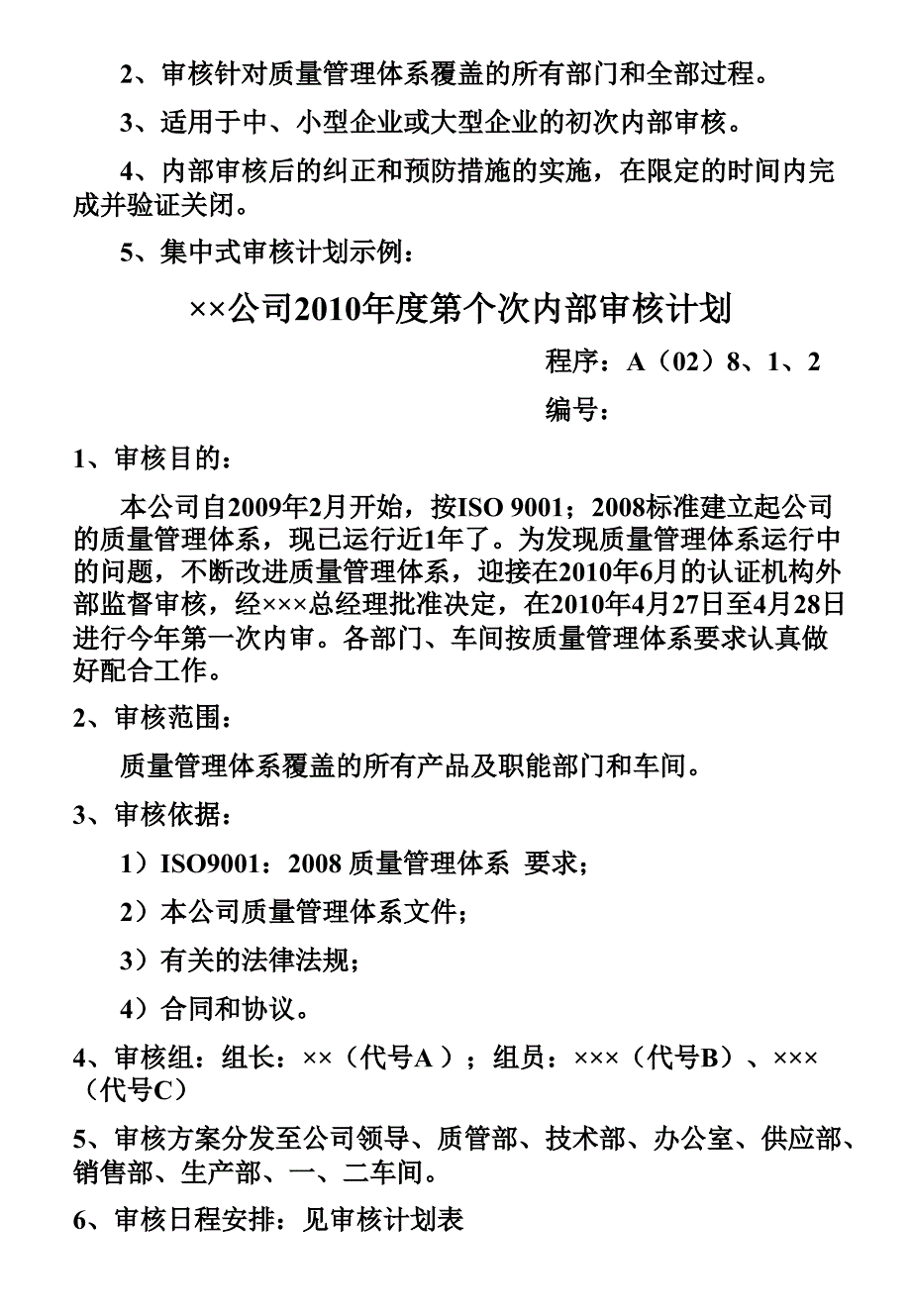 2、审核针对质量管理体系覆盖的所有部门和全部过程。

3、适用于中、小型企业或大型企业的初次内部审核。

4、内部审核后的纠正和预防措施的实施，在限定的时间内完成并验证关闭。

5、集中式审核计划示例：

××公司2010年度第个次内部审核计划

程序：A（02）8、1、2

编号：

1、审核目的：

本公司自2009年2月开始，按ISO 9001；2008标准建立起公司的质量管理体系，现已运行近1年了。为发现质量管理体系运行中的问题，不断改进质量管理体系，迎接在2010年6月的认证机构外部监督审核，经×××总经理批准决定，在2010年4月27日至4月28日进行今年第一次内审。各部门、车间按质量管理体系要求认真做好配合工作。

2、审核范围：

质量管理体系覆盖的所有产品及职能部门和车间。

3、审核依据：

1）ISO9001：2008 质量管理体系 要求；

2）本公司质量管理体系文件；

3）有关的法律法规；

4）合同和协议。

4、审核组：组长：××（代号A）；组员：×××（代号B）、×××（代号C）

5、审核方案分发至公司领导、质管部、技术部、办公室、供应部、销售部、生产部、一、二车间。

6、审核日程安排：见审核计划表